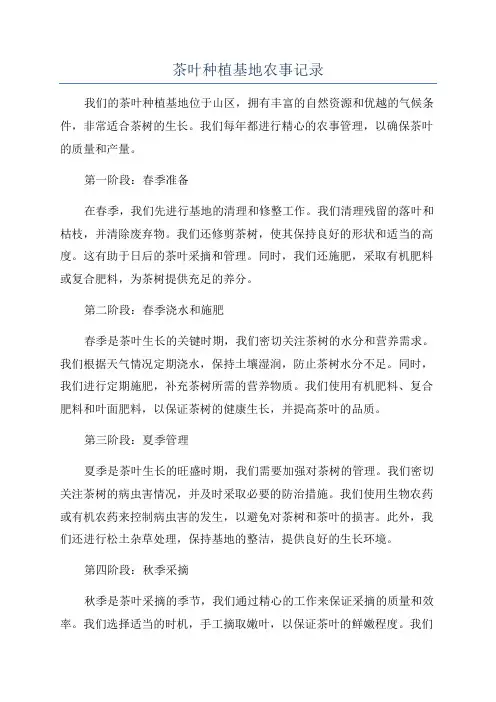 茶叶种植基地农事记录

我们的茶叶种植基地位于山区，拥有丰富的自然资源和优越的气候条件，非常适合茶树的生长。我们每年都进行精心的农事管理，以确保茶叶的质量和产量。

第一阶段：春季准备

在春季，我们先进行基地的清理和修整工作。我们清理残留的落叶和枯枝，并清除废弃物。我们还修剪茶树，使其保持良好的形状和适当的高度。这有助于日后的茶叶采摘和管理。同时，我们还施肥，采取有机肥料或复合肥料，为茶树提供充足的养分。

第二阶段：春季浇水和施肥

春季是茶叶生长的关键时期，我们密切关注茶树的水分和营养需求。我们根据天气情况定期浇水，保持土壤湿润，防止茶树水分不足。同时，我们进行定期施肥，补充茶树所需的营养物质。我们使用有机肥料、复合肥料和叶面肥料，以保证茶树的健康生长，并提高茶叶的品质。

第三阶段：夏季管理

夏季是茶叶生长的旺盛时期，我们需要加强对茶树的管理。我们密切关注茶树的病虫害情况，并及时采取必要的防治措施。我们使用生物农药或有机农药来控制病虫害的发生，以避免对茶树和茶叶的损害。此外，我们还进行松土杂草处理，保持基地的整洁，提供良好的生长环境。

第四阶段：秋季采摘

秋季是茶叶采摘的季节，我们通过精心的工作来保证采摘的质量和效率。我们选择适当的时机，手工摘取嫩叶，以保证茶叶的鲜嫩程度。我们